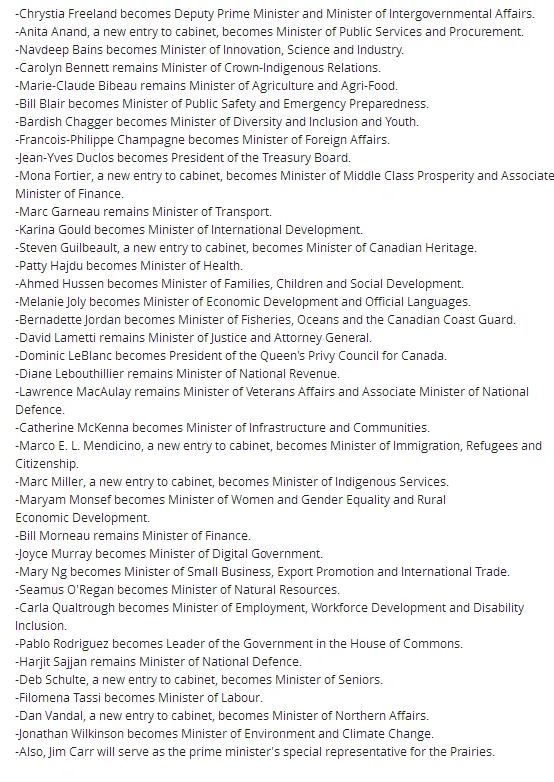 -Chrystia Freeland becomes Deputy Prime Minister and Minister of Intergovernmental Affairs.
-Anita Anand, a new entry to cabinet, becomes Minister of Public Services and Procurement.
-Navdeep Bains becomes Minister of Innovation, Science and Industry.
-Carolyn Bennett remains Minister of Crown-Indigenous Relations.
-Marie-Claude Bibeau remains Minister of Agriculture and Agri-Food.
-Bill Blair becomes Minister of Public Safety and Emergency Preparedness.
-Bardish Chagger becomes Minister of Diversity and Inclusion and Youth.
-Francois-Philippe Champagne becomes Minister of Foreign Affairs.
-Jean-Yves Duclos becomes President of the Treasury Board.
-Mona Fortier, a new entry to cabinet, becomes Minister of Middle Class Prosperity and Associate Minister of Finance.
-Marc Garneau remains Minister of Transport.
-Karina Gould becomes Minister of International Development.
-Steven Guilbeault, a new entry to cabinet, becomes Minister of Canadian Heritage.
-Patty Hajdu becomes Minister of Health.
-Ahmed Hussen becomes Minister of Families, Children and Social Development.
-Melanie Joly becomes Minister of Economic Development and Official Languages.
-Bernadette Jordan becomes Minister of Fisheries, Oceans and the Canadian Coast Guard.
-David Lametti remains Minister of Justice and Attorney General.
-Dominic LeBlanc becomes President of the Queen's Privy Council for Canada.
-Diane Lebouthillier remains Minister of National Revenue.
-Lawrence MacAulay remains Minister of Veterans Affairs and Associate Minister of National Defence.
-Catherine McKenna becomes Minister of Infrastructure and Communities.
-Marco E. L. Mendicino, a new entry to cabinet, becomes Minister of Immigration, Refugees and Citizenship.
-Marc Miller, a new entry to cabinet, becomes Minister of Indigenous Services.
-Maryam Monsef becomes Minister of Women and Gender Equality and Rural Economic Development.
-Bill Morneau remains Minister of Finance.
-Joyce Murray becomes Minister of Digital Government.
-Mary Ng becomes Minister of Small Business, Export Promotion and International Trade.
-Seamus O'Regan becomes Minister of Natural Resources.
-Carla Qualtrough becomes Minister of Employment, Workforce Development and Disability Inclusion.
-Pablo Rodriguez becomes Leader of the Government in the House of Commons.
-Harjit Sajjan remains Minister of National Defence.
-Deb Schulte, a new entry to cabinet, becomes Minister of Seniors.
-Filomena Tassi becomes Minister of Labour.
-Dan Vandal, a new entry to cabinet, becomes Minister of Northern Affairs.
-Jonathan Wilkinson becomes Minister of Environment and Climate Change.
-Also, Jim Carr will serve as the prime minister's special representative for the Prairies.